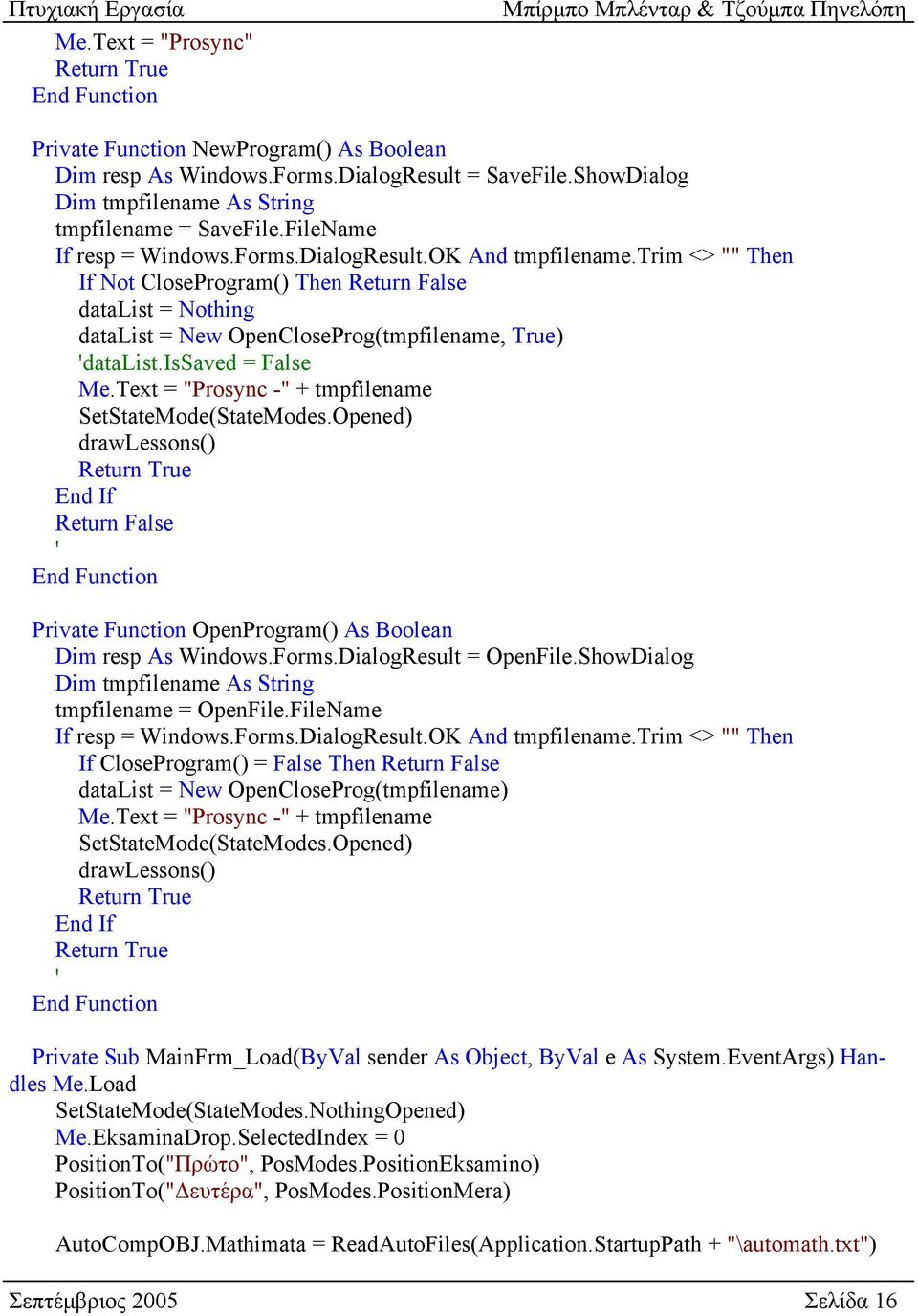 Πτυχιακή Εργασία Μπίρμπο Μπλένταρ & Τζούμπα Πηνελόπη

Me.Text = "Prosync"
Return True
End Function

Private Function NewProgram() As Boolean
Dim resp As Windows.Forms.DialogResult = SaveFile.ShowDialog
Dim tmpfilename As String
tmpfilename = SaveFile.FileName
If resp = Windows.Forms.DialogResult.OK And tmpfilename.Trim <> "" Then
If Not CloseProgram() Then Return False
dataList = Nothing
dataList = New OpenCloseProg(tmpfilename, True)
'dataList.IsSaved = False
Me.Text = "Prosync -" + tmpfilename
SetStateMode(StateModes.Opened)
drawLessons()
Return True
End If
Return False
'
End Function

Private Function OpenProgram() As Boolean
Dim resp As Windows.Forms.DialogResult = OpenFile.ShowDialog
Dim tmpfilename As String
tmpfilename = OpenFile.FileName
If resp = Windows.Forms.DialogResult.OK And tmpfilename.Trim <> "" Then
If CloseProgram() = False Then Return False
dataList = New OpenCloseProg(tmpfilename)
Me.Text = "Prosync -" + tmpfilename
SetStateMode(StateModes.Opened)
drawLessons()
Return True
End If
Return True
'
End Function

Private Sub MainFrm_Load(ByVal sender As Object, ByVal e As System.EventArgs) Handles Me.Load
SetStateMode(StateModes.NothingOpened)
Me.EksaminaDrop.SelectedIndex = 0
PositionTo("Πρώτο", PosModes.PositionEksamino)
PositionTo("Δευτέρα", PosModes.PositionMera)

AutoCompOBJ.Mathimata = ReadAutoFiles(Application.StartupPath + "\automath.txt")

Σεπτέμβριος 2005 Σελίδα 16